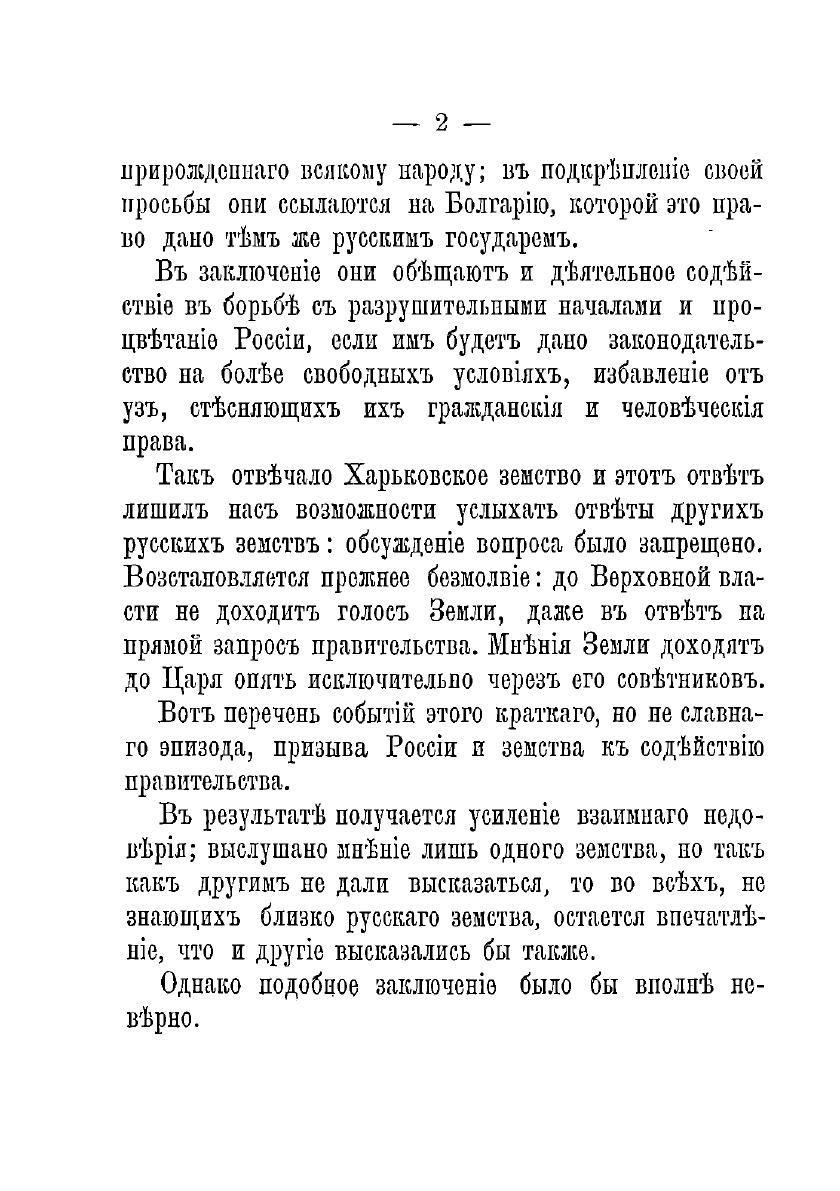 — 2 —

прирожденнаго всякому народу; въ подкрѣпленіе своей просьбы они ссылаются на Болгарію, которой это право дано тѣмъ же русскимъ государемъ.

Въ заключеніе они обѣщаютъ и дѣятельное содѣйствіе въ борьбѣ съ разрушительными началами и процвѣтаніе Россіи, если имъ будетъ дано законодательство на болѣе свободныхъ условіяхъ, избавленіе отъ узъ, стѣсняющихъ ихъ гражданскія и человѣческія права.

Такъ отвѣчало Харьковское земство и этотъ отвѣтъ лишилъ насъ возможности услыхать отвѣты другихъ русскихъ земствъ: обсужденіе вопроса было запрещено. Возстановляется прежнее безмолвіе: до Верховной власти не доходитъ голосъ Земли, даже въ отвѣтъ на прямой запросъ правительства. Мнѣнія Земли доходятъ до Царя опять исключительно черезъ его совѣтниковъ.

Вотъ перечень событій этого краткаго, но не славнаго эпизода, призыва Россіи и земства къ содѣйствію правительства.

Въ результатѣ получается усиленіе взаимнаго недовѣрія; выслушано мнѣніе лишь одного земства, но такъ какъ другимъ не дали высказаться, то во всѣхъ, не знающихъ близко русскаго земства, остается впечатлѣніе, что и другіе высказались бы также.

Однако подобное заключеніе было бы вполнѣ невѣрно.